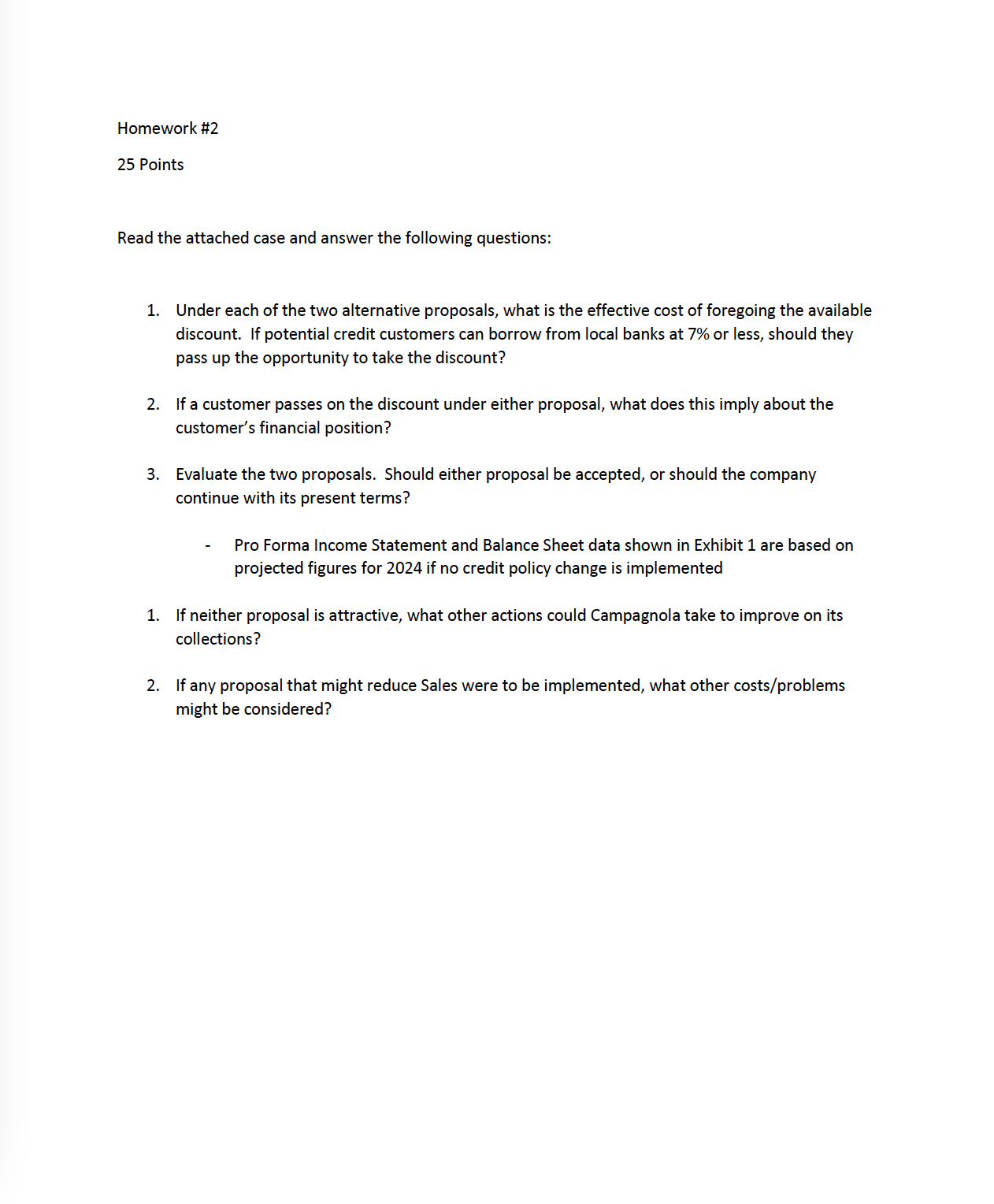 Homework #2

25 Points

Read the attached case and answer the following questions:

1. Under each of the two alternative proposals, what is the effective cost of foregoing the available discount. If potential credit customers can borrow from local banks at 7% or less, should they pass up the opportunity to take the discount?

2. If a customer passes on the discount under either proposal, what does this imply about the customer's financial position?

3. Evaluate the two proposals. Should either proposal be accepted, or should the company continue with its present terms?

- Pro Forma Income Statement and Balance Sheet data shown in Exhibit 1 are based on projected figures for 2024 if no credit policy change is implemented

1. If neither proposal is attractive, what other actions could Campagnola take to improve on its collections?

2. If any proposal that might reduce Sales were to be implemented, what other costs/problems might be considered?